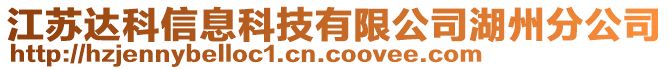 江苏达科信息科技有限公司湖州分公司
http://hzjennybelloc1.cn.coovee.com